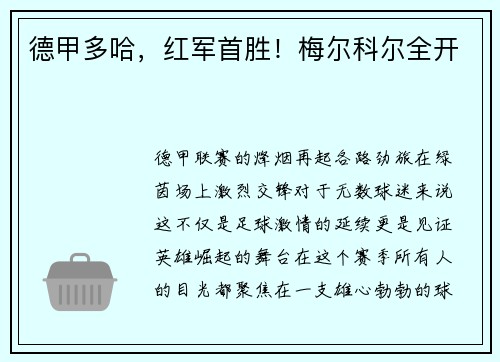 德甲多哈，红军首胜！梅尔科尔全开

德甲联赛的烽烟再起各路劲旅在绿茵场上激烈交锋对于无数球迷来说这不仅是足球激情的延续更是见证英雄崛起的舞台在这个赛季所有人的目光都聚焦在一支雄心勃勃的球